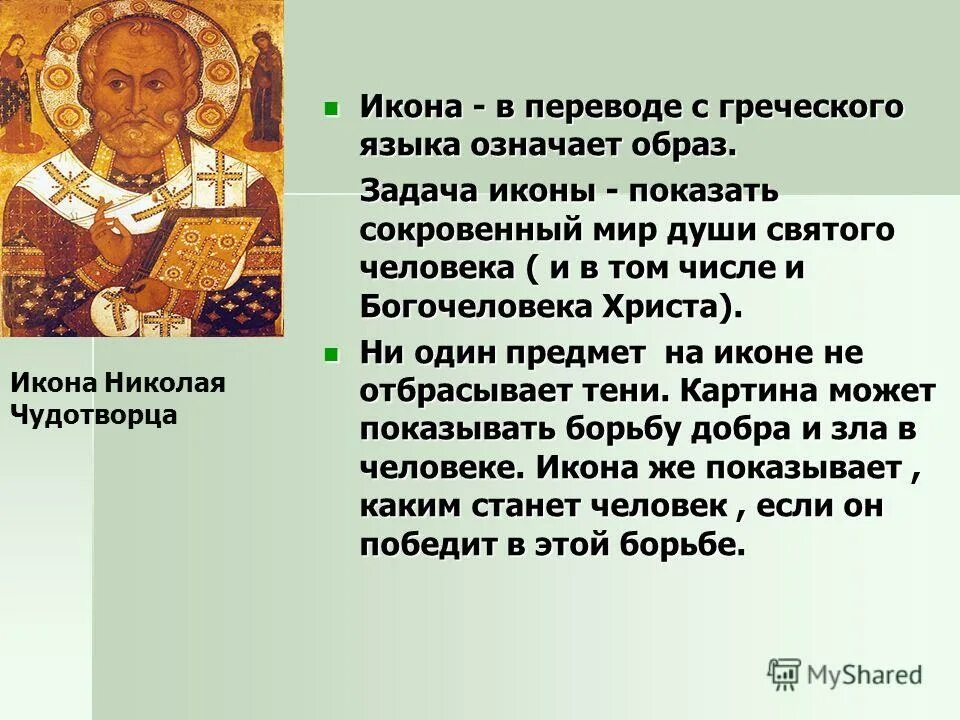 Икона Николая Чудотворца

Икона - в переводе с греческого языка означает образ.

Задача иконы - показать сокровенный мир души святого человека ( и в том числе и Богочеловека Христа).

Ни один предмет на иконе не отбрасывает тени. Картина может показывать борьбу добра и зла в человеке. Икона же показывает , каким станет человек , если он победит в этой борьбе.

MyShared